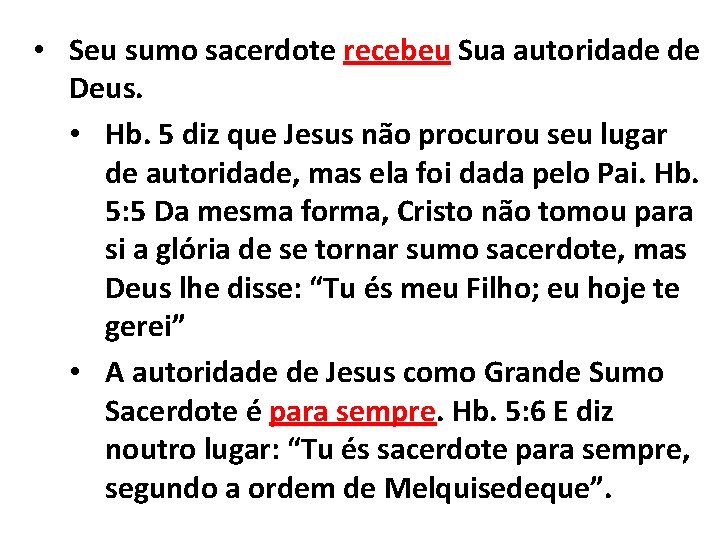 • Seu sumo sacerdote recebeu Sua autoridade de Deus.

• Hb. 5 diz que Jesus não procurou seu lugar de autoridade, mas ela foi dada pelo Pai. Hb. 5:5 Da mesma forma, Cristo não tomou para si a glória de se tornar sumo sacerdote, mas Deus lhe disse: “Tu és meu Filho; eu hoje te gerei”

• A autoridade de Jesus como Grande Sumo Sacerdote é para sempre. Hb. 5:6 E diz noutro lugar: “Tu és sacerdote para sempre, segundo a ordem de Melquisedeque”.